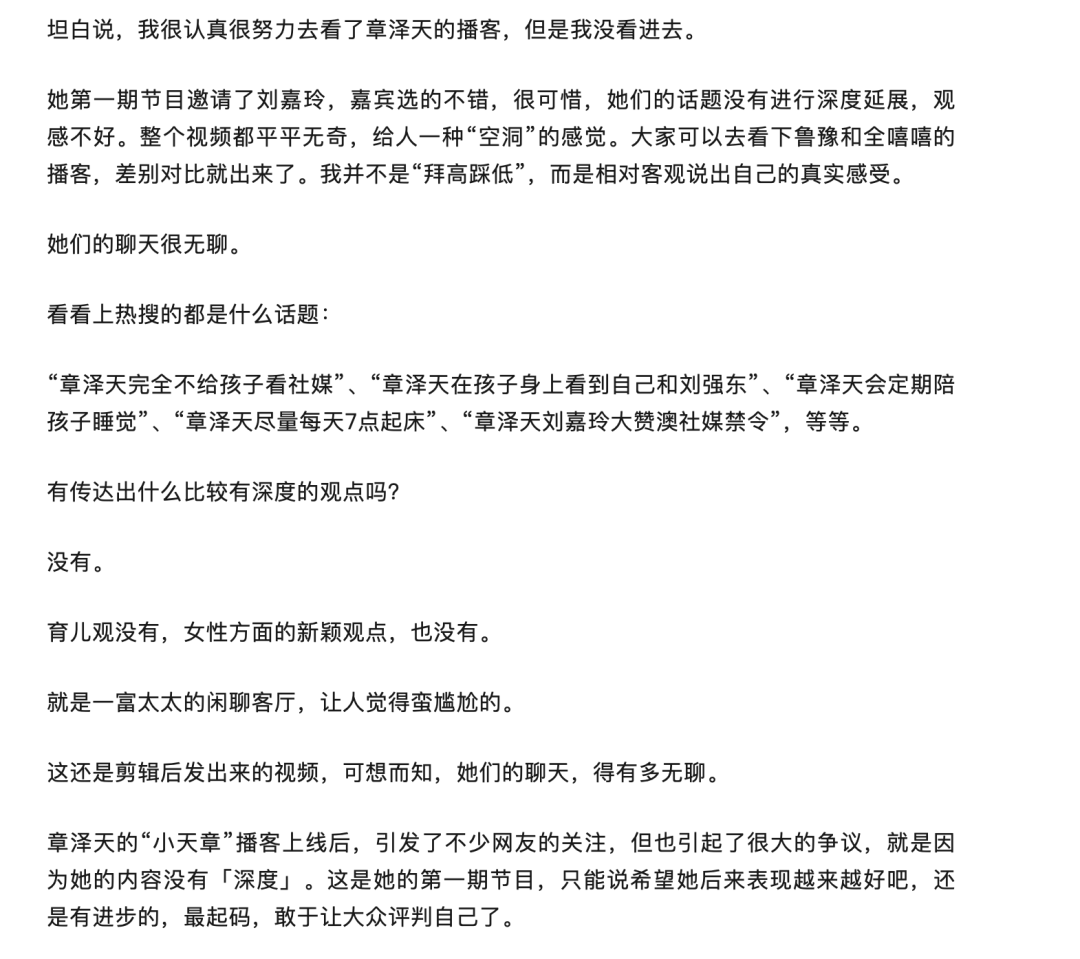 坦白说，我很认真很努力去看了章泽天的播客，但是我没看进去。

她第一期节目邀请了刘嘉玲，嘉宾选的不错，很可惜，她们的话题没有进行深度延展，观感不好。整个视频都平平无奇，给人一种“空洞”的感觉。大家可以去看下鲁豫和全嘻嘻的播客，差别对比就出来了。我并不是“拜高踩低”，而是相对客观说出自己的真实感受。

她们的聊天很无聊。

看看上热搜的都是什么话题：

“章泽天完全不给孩子看社媒”、“章泽天在孩子身上看到自己和刘强东”、“章泽天会定期陪孩子睡觉”、“章泽天尽量每天7点起床”、“章泽天刘嘉玲大赞澳社媒禁令”，等等。

有传达出什么比较有深度的观点吗?

没有。

育儿观没有，女性方面的新颖观点，也没有。

就是一富太太的闲聊客厅，让人觉得蛮尴尬的。

这还是剪辑后发出来的视频，可想而知，她们的聊天，得有多无聊。

章泽天的“小天章”播客上线后，引发了不少网友的关注，但也引起了很大的争议，就是因为她的内容没有「深度」。这是她的第一期节目，只能说希望她后来表现越来越好吧，还是有进步的，最起码，敢于让大众评判自己了。